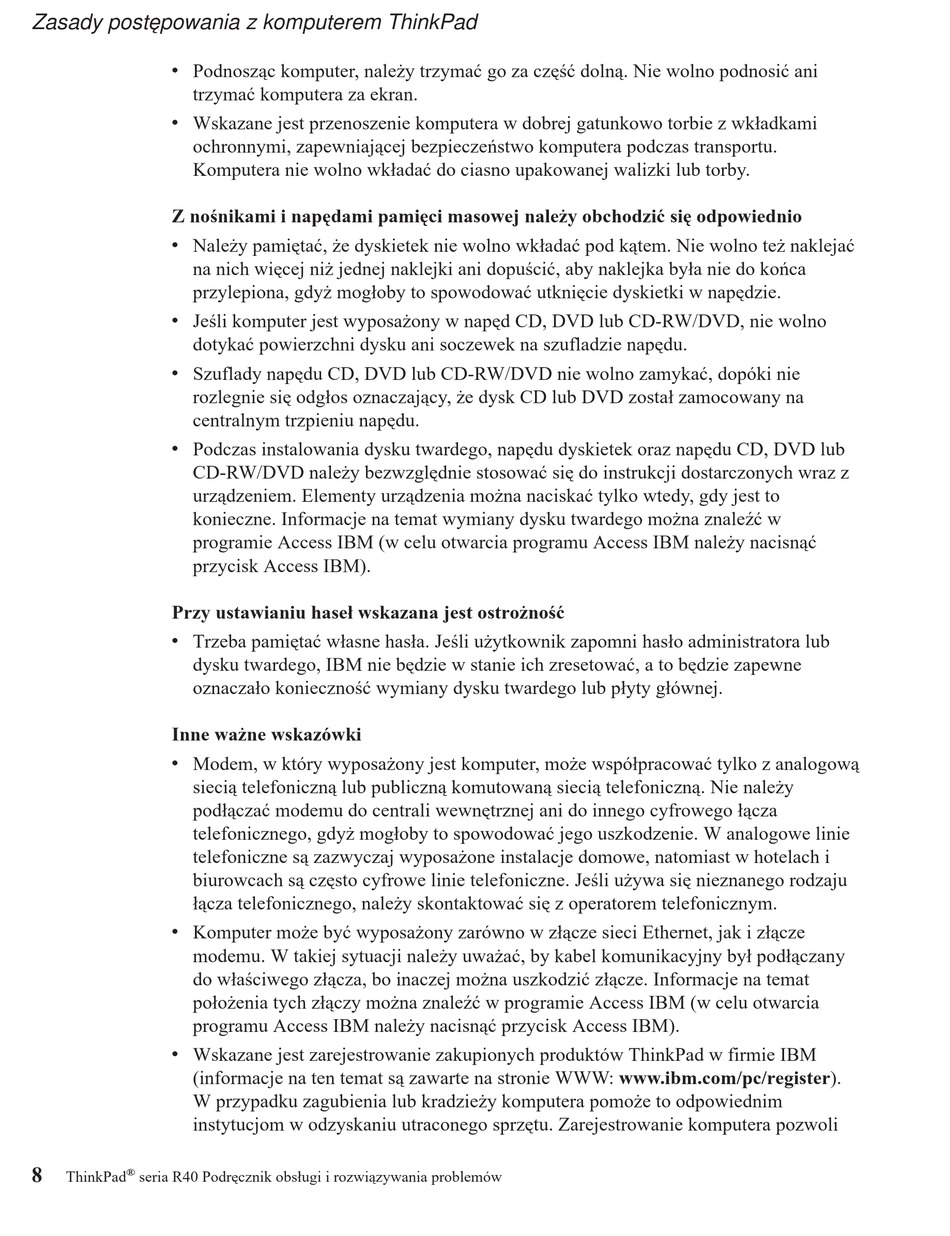 Zasady postępowania z komputerem ThinkPad

• Podnosząc komputer, należy trzymać go za część dolną. Nie wolno podnosić ani trzymać komputera za ekran.

• Wskazane jest przenoszenie komputera w dobrej gatunkowo torbie z wkładkami ochronnymi, zapewniającej bezpieczeństwo komputera podczas transportu. Komputera nie wolno wkładać do ciasno upakowanej walizki lub torby.

Z nośnikami i napędami pamięci masowej należy obchodzić się odpowiednio

• Należy pamiętać, że dyskietek nie wolno wkładać pod kątem. Nie wolno też naklejać na nich więcej niż jednej naklejki ani dopuścić, aby naklejka była nie do końca przylepiona, gdyż mogłoby to spowodować utknięcie dyskietki w napędzie.

• Jeśli komputer jest wyposażony w napęd CD, DVD lub CD-RW/DVD, nie wolno dotykać powierzchni dysku ani soczewek na szufladzie napędu.

• Szuflady napędu CD, DVD lub CD-RW/DVD nie wolno zamykać, dopóki nie rozlegnie się odgłos oznaczający, że dysk CD lub DVD został zamocowany na centralnym trzpieniu napędu.

• Podczas instalowania dysku twardego, napędu dyskietek oraz napędu CD, DVD lub CD-RW/DVD należy bezwzględnie stosować się do instrukcji dostarczonych wraz z urządzeniem. Elementy urządzenia można naciskać tylko wtedy, gdy jest to konieczne. Informacje na temat wymiany dysku twardego można znaleźć w programie Access IBM (w celu otwarcia programu Access IBM należy nacisnąć przycisk Access IBM).

Przy ustawianiu haseł wskazana jest ostrożność

• Trzeba pamiętać własne hasła. Jeśli użytkownik zapomni hasło administratora lub dysku twardego, IBM nie będzie w stanie ich zresetować, a to będzie zapewne oznaczało konieczność wymiany dysku twardego lub płyty głównej.

Inne ważne wskazówki

• Modem, w który wyposażony jest komputer, może współpracować tylko z analogową siecią telefoniczną lub publiczną komutowaną siecią telefoniczną. Nie należy podłączać modemu do centrali wewnętrznej ani do innego cyfrowego łącza telefonicznego, gdyż mogłoby to spowodować jego uszkodzenie. W analogowe linie telefoniczne są zazwyczaj wyposażone instalacje domowe, natomiast w hotelach i biurowcach są często cyfrowe linie telefoniczne. Jeśli używa się nieznanego rodzaju łącza telefonicznego, należy skontaktować się z operatorem telefonicznym.

• Komputer może być wyposażony zarówno w złącze sieci Ethernet, jak i złącze modemu. W takiej sytuacji należy uważać, by kabel komunikacyjny był podłączany do właściwego złącza, bo inaczej można uszkodzić złącze. Informacje na temat położenia tych złączy można znaleźć w programie Access IBM (w celu otwarcia programu Access IBM należy nacisnąć przycisk Access IBM).

• Wskazane jest zarejestrowanie zakupionych produktów ThinkPad w firmie IBM (informacje na ten temat są zawarte na stronie WWW: www.ibm.com/pc/register). W przypadku zagubienia lub kradzieży komputera pomoże to odpowiednim instytucjom w odzyskaniu utraconego sprzętu. Zarejestrowanie komputera pozwoli

8 ThinkPad® seria R40 Podręcznik obsługi i rozwiązywania problemów